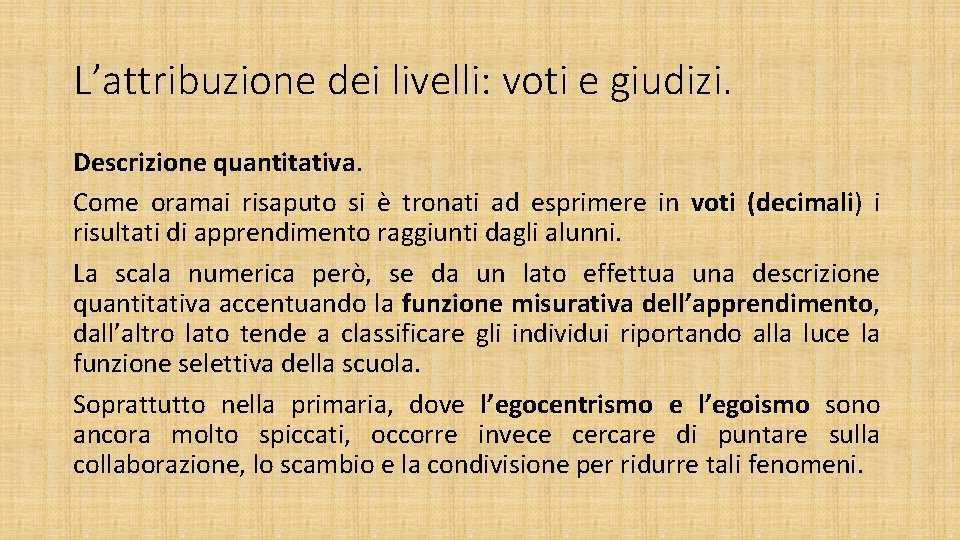 L'attribuzione dei livelli: voti e giudizi.

Descrizione quantitativa.

Come oramai risaputo si è tronati ad esprimere in voti (decimali) i risultati di apprendimento raggiunti dagli alunni.

La scala numerica però, se da un lato effettua una descrizione quantitativa accentuando la funzione misurativa dell'apprendimento, dall'altro lato tende a classificare gli individui riportando alla luce la funzione selettiva della scuola.

Soprattutto nella primaria, dove l'egocentrismo e l'egoismo sono ancora molto spiccati, occorre invece cercare di puntare sulla collaborazione, lo scambio e la condivisione per ridurre tali fenomeni.